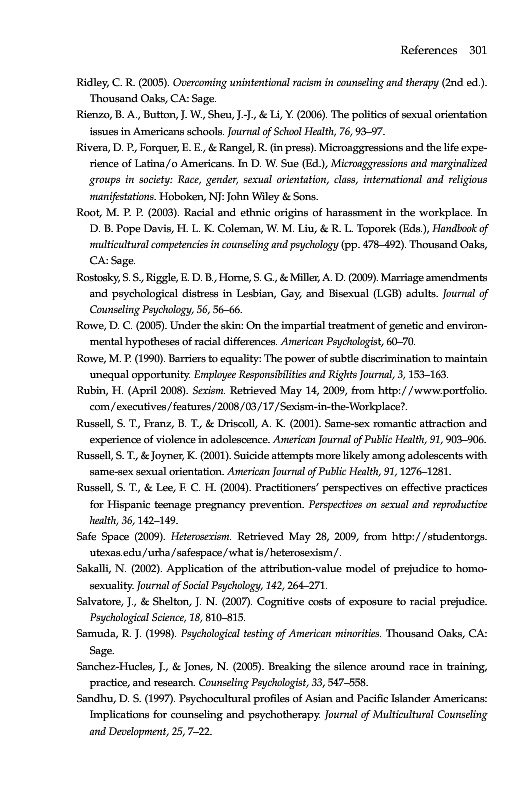 References 301

Ridley, C. R. (2005). Overcoming unintentional racism in counseling and therapy (2nd ed.). Thousand Oaks, CA: Sage.

Rienzo, B. A., Button, J. W., Sheu, J.-J., & Li, Y. (2006). The politics of sexual orientation issues in Americans schools. Journal of School Health, 76, 93–97.

Rivera, D. P., Forquer, E. E., & Rangel, R. (in press). Microaggressions and the life experience of Latina/o Americans. In D. W. Sue (Ed.), Microaggressions and marginalized groups in society: Race, gender, sexual orientation, class, international and religious manifestations. Hoboken, NJ: John Wiley & Sons.

Root, M. P. P. (2003). Racial and ethnic origins of harassment in the workplace. In D. B. Pope Davis, H. L. K. Coleman, W. M. Liu, & R. L. Toporek (Eds.), Handbook of multicultural competencies in counseling and psychology (pp. 478–492). Thousand Oaks, CA: Sage.

Rostosky, S. S., Riggle, E. D. B., Horne, S. G., & Miller, A. D. (2009). Marriage amendments and psychological distress in Lesbian, Gay, and Bisexual (LGB) adults. Journal of Counseling Psychology, 56, 56–66.

Rowe, D. C. (2005). Under the skin: On the impartial treatment of genetic and environmental hypotheses of racial differences. American Psychologist, 60–70.

Rowe, M. P. (1990). Barriers to equality: The power of subtle discrimination to maintain unequal opportunity. Employee Responsibilities and Rights Journal, 3, 153–163.

Rubin, H. (April 2008). Sexism. Retrieved May 14, 2009, from http://www.portfolio.com/executives/features/2008/03/17/Sexism-in-the-Workplace?.

Russell, S. T., Franz, B. T., & Driscoll, A. K. (2001). Same-sex romantic attraction and experience of violence in adolescence. American Journal of Public Health, 91, 903–906.

Russell, S. T., & Joyner, K. (2001). Suicide attempts more likely among adolescents with same-sex sexual orientation. American Journal of Public Health, 91, 1276–1281.

Russell, S. T., & Lee, F. C. H. (2004). Practitioners' perspectives on effective practices for Hispanic teenage pregnancy prevention. Perspectives on sexual and reproductive health, 36, 142–149.

Safe Space (2009). Heterosexism. Retrieved May 28, 2009, from http://studentorgs.utexas.edu/urha/safespace/what is/heterosexism/.

Sakalli, N. (2002). Application of the attribution-value model of prejudice to homosexuality. Journal of Social Psychology, 142, 264–271.

Salvatore, J., & Shelton, J. N. (2007). Cognitive costs of exposure to racial prejudice. Psychological Science, 18, 810–815.

Samuda, R. J. (1998). Psychological testing of American minorities. Thousand Oaks, CA: Sage.

Sanchez-Hucles, J., & Jones, N. (2005). Breaking the silence around race in training, practice, and research. Counseling Psychologist, 33, 547–558.

Sandhu, D. S. (1997). Psychocultural profiles of Asian and Pacific Islander Americans: Implications for counseling and psychotherapy. Journal of Multicultural Counseling and Development, 25, 7–22.